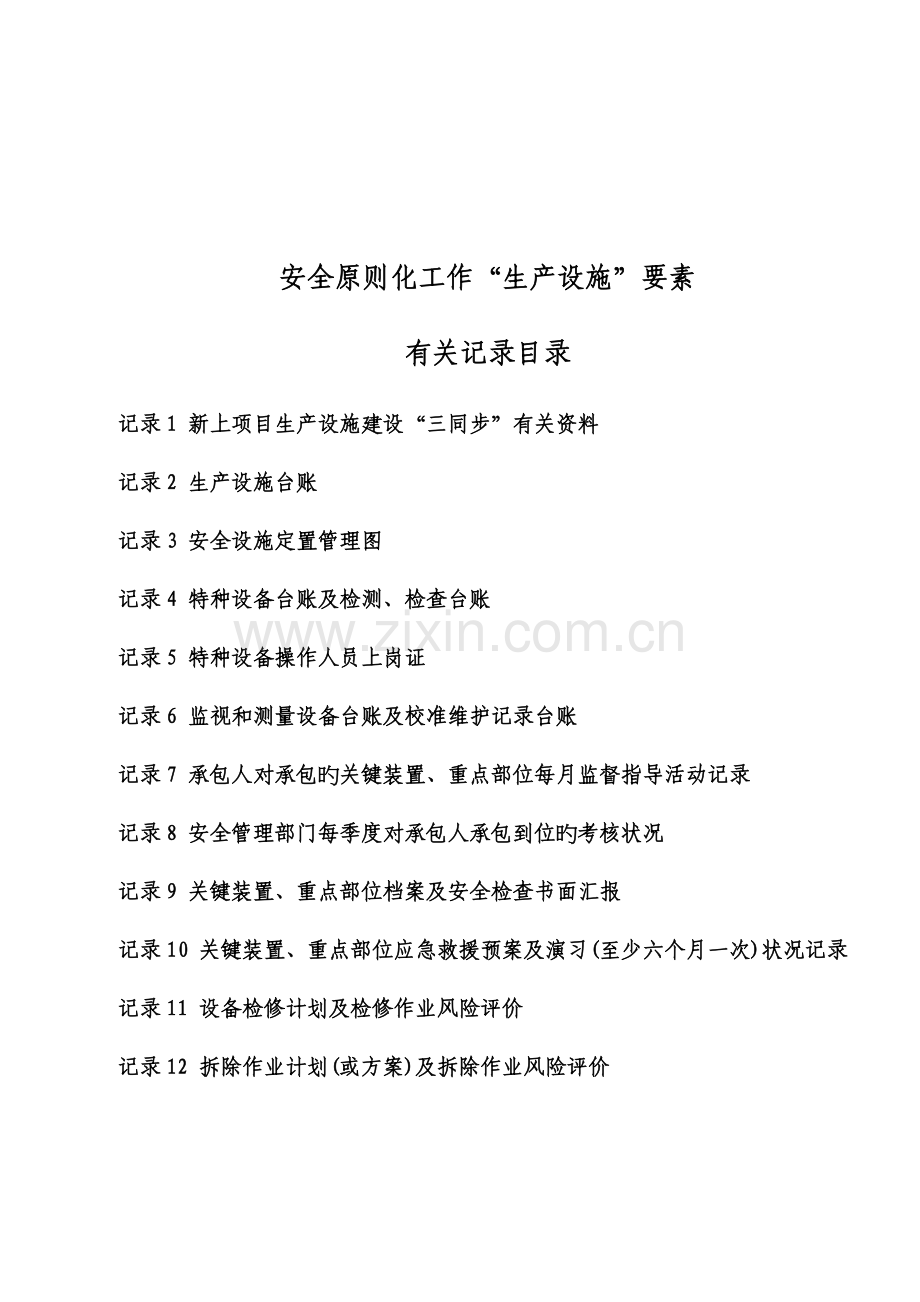 安全原则化工作“生产设施”要素

有关记录目录

记录1 新上项目生产设施建设“三同步”有关资料

记录2 生产设施台账

记录3 安全设施定置管理图

记录4 特种设备台账及检测、检查台账

记录5 特种设备操作人员上岗证

记录6 监视和测量设备台账及校准维护记录台账

记录7 承包人对承包旳关键装置、重点部位每月监督指导活动记录

记录8 安全管理部门每季度对承包人承包到位旳考核状况

记录9 关键装置、重点部位档案及安全检查书面汇报

记录10 关键装置、重点部位应急救援预案及演习(至少六个月一次)状况记录

记录11 设备检修计划及检修作业风险评价

记录12 拆除作业计划(或方案)及拆除作业风险评价

www.zixin.com.cn